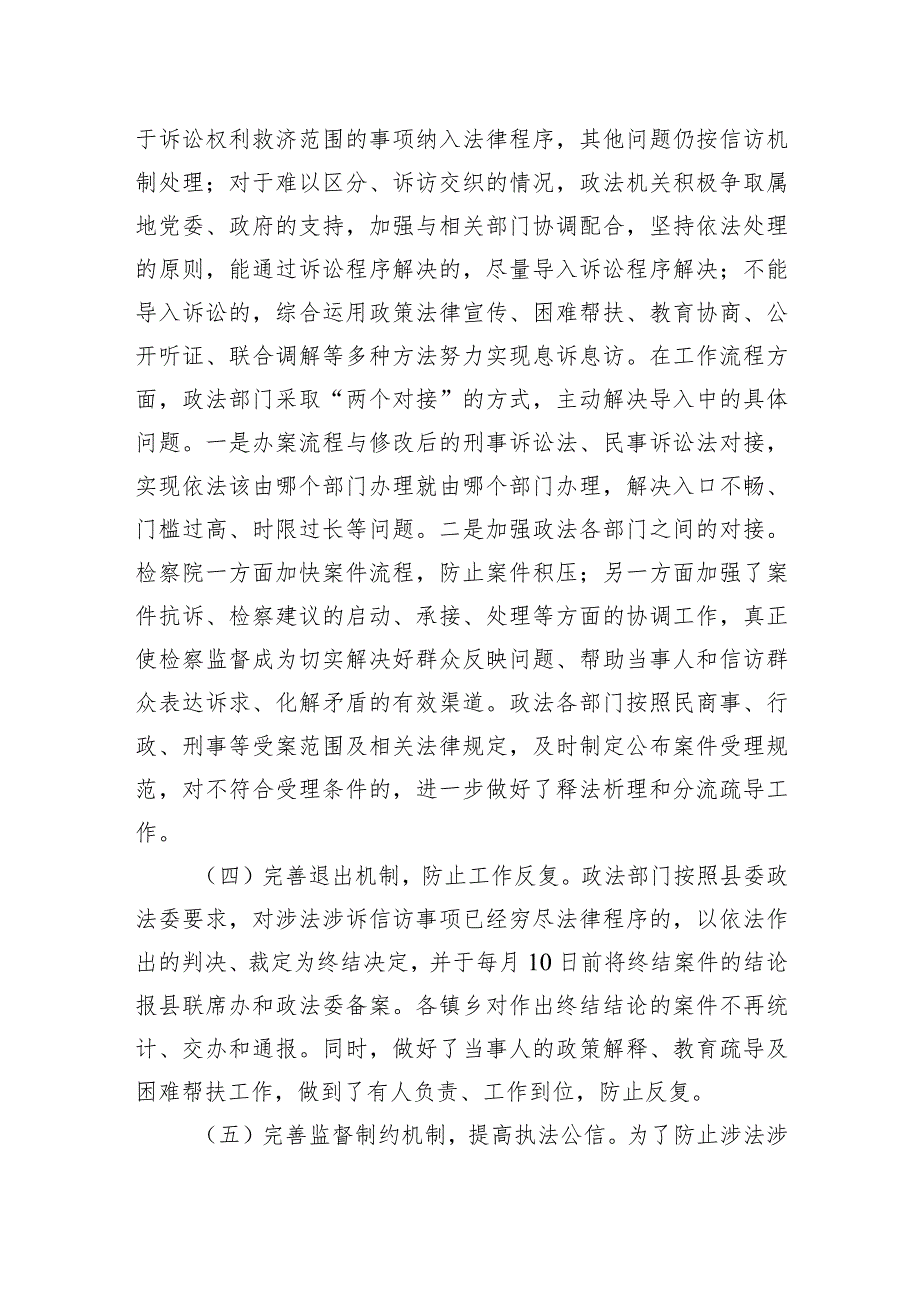 于诉讼权利救济范围的事项纳入法律程序，其他问题仍按信访机制处理；对于难以区分、诉访交织的情况，政法机关积极争取属地党委、政府的支持，加强与相关部门协调配合，坚持依法处理的原则，能通过诉讼程序解决的，尽量导入诉讼程序解决；不能导入诉讼的，综合运用政策法律宣传、困难帮扶、教育协商、公开听证、联合调解等多种方法努力实现息诉息访。在工作流程方面，政法部门采取“两个对接”的方式，主动解决导入中的具体问题。一是办案流程与修改后的刑事诉讼法、民事诉讼法对接，实现依法该由哪个部门办理就由哪个部门办理，解决入口不畅、门槛过高、时限过长等问题。二是加强政法各部门之间的对接。检察院一方面加快案件流程，防止案件积压；另一方面加强了案件抗诉、检察建议的启动、承接、处理等方面的协调工作，真正使检察监督成为切实解决好群众反映问题、帮助当事人和信访群众表达诉求、化解矛盾的有效渠道。政法各部门按照民商事、行政、刑事等受案范围及相关法律规定，及时制定公布案件受理规范，对不符合受理条件的，进一步做好了释法析理和分流疏导工作。

（四）完善退出机制，防止工作反复。政法部门按照县委政法委要求，对涉法涉诉信访事项已经穷尽法律程序的，以依法作出的判决、裁定为终结决定，并于每月10日前将终结案件的结论报县联席办和政法委备案。各镇乡对作出终结结论的案件不再统计、交办和通报。同时，做好了当事人的政策解释、教育疏导及困难帮扶工作，做到了有人负责、工作到位，防止反复。

（五）完善监督制约机制，提高执法公信。为了防止涉法涉